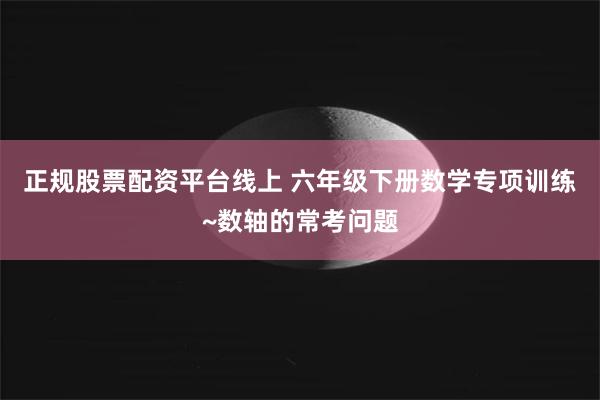 正规股票配资平台线上 六年级下册数学专项训练~数轴的常考问题